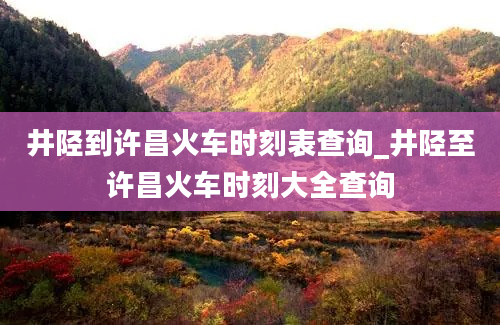 井陉到许昌火车时刻表查询_井陉至许昌火车时刻大全查询